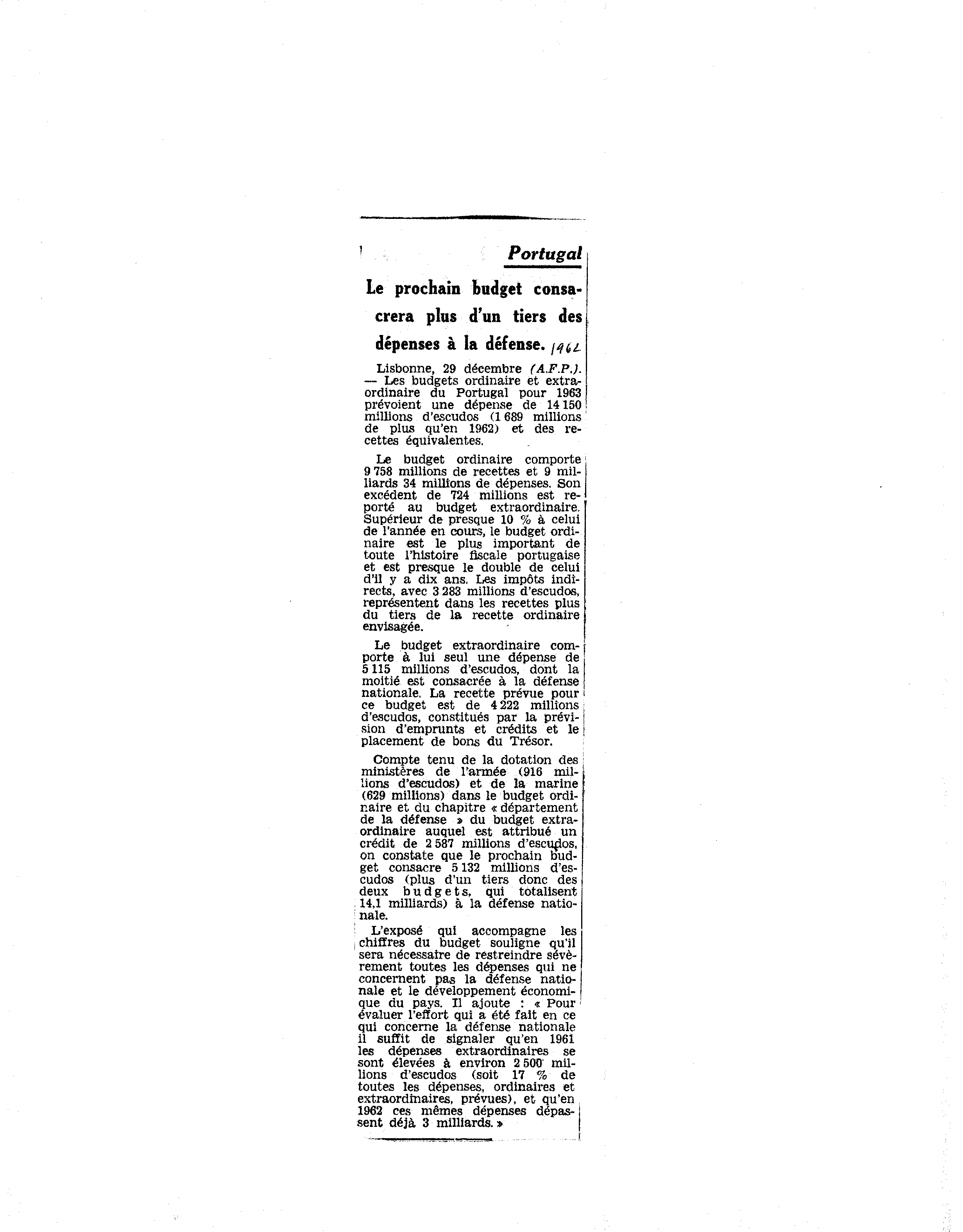 Portugal

Le prochain budget consacrera plus d'un tiers des dépenses à la défense. 1962

Lisbonne, 29 décembre (A.F.P.). — Les budgets ordinaire et extraordinaire du Portugal pour 1963 prévoient une dépense de 14 150 millions d'escudos (1 689 millions de plus qu'en 1962) et des recettes équivalentes.

Le budget ordinaire comporte 9 758 millions de recettes et 9 milliards 34 millions de dépenses. Son excédent de 724 millions est reporté au budget extraordinaire. Supérieur de presque 10 % à celui de l'année en cours, le budget ordinaire est le plus important de toute l'histoire fiscale portugaise et est presque le double de celui d'il y a dix ans. Les impôts indirects, avec 3 283 millions d'escudos, représentent dans les recettes plus du tiers de la recette ordinaire envisagée.

Le budget extraordinaire comporte à lui seul une dépense de 5 115 millions d'escudos, dont la moitié est consacrée à la défense nationale. La recette prévue pour ce budget est de 4 222 millions d'escudos, constitués par la prévision d'emprunts et crédits et le placement de bons du Trésor.

Compte tenu de la dotation des ministères de l'armée (916 millions d'escudos) et de la marine (629 millions) dans le budget ordinaire et du chapitre « département de la défense » du budget extraordinaire auquel est attribué un crédit de 2 587 millions d'escudos, on constate que le prochain budget consacre 5 132 millions d'escudos (plus d'un tiers donc des deux budgets, qui totalisent 14,1 milliards) à la défense nationale.

L'exposé qui accompagne les chiffres du budget souligne qu'il sera nécessaire de restreindre sévèrement toutes les dépenses qui ne concernent pas la défense nationale et le développement économique du pays. Il ajoute : « Pour évaluer l'effort qui a été fait en ce qui concerne la défense nationale il suffit de signaler qu'en 1961 les dépenses extraordinaires se sont élevées à environ 2 500 millions d'escudos (soit 17 % de toutes les dépenses, ordinaires et extraordinaires, prévues), et qu'en 1962 ces mêmes dépenses dépassent déjà 3 milliards. »